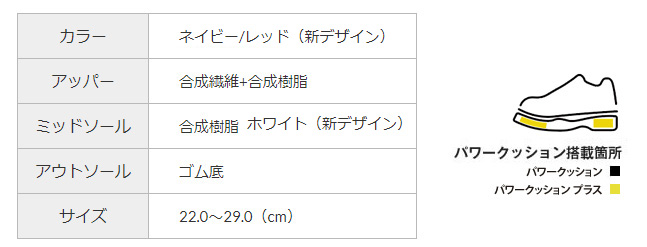 | カラー | ネイビー/レッド（新デザイン） |
|---|---|
| アッパー | 合成繊維+合成樹脂 |
| ミッドソール | 合成樹脂 ホワイト（新デザイン） |
| アウトソール | ゴム底 |
| サイズ | 22.0～29.0（cm） |

パワークッション搭載箇所
パワークッション
パワークッション プラス